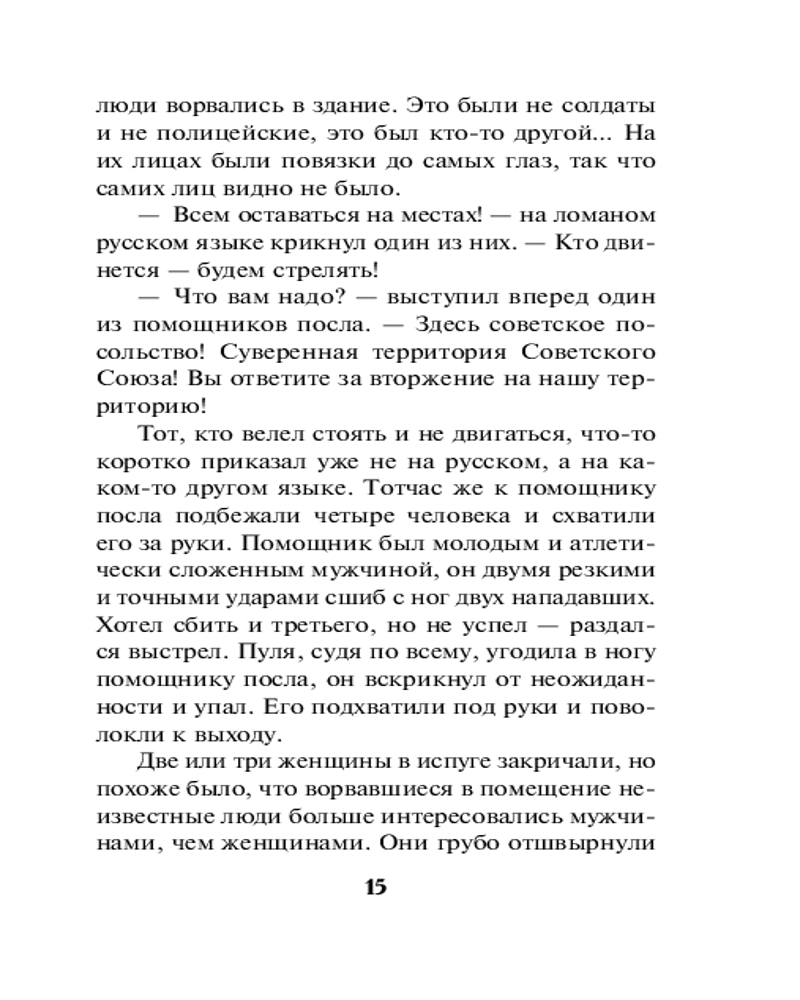 люди ворвались в здание. Это были не солдаты и не полицейские, это был кто-то другой... На их лицах были повязки до самых глаз, так что самих лиц видно не было.

— Всем оставаться на местах! — на ломаном русском языке крикнул один из них. — Кто двинется — будем стрелять!

— Что вам надо? — выступил вперед один из помощников посла. — Здесь советское посольство! Суверенная территория Советского Союза! Вы ответите за вторжение на нашу территорию!

Тот, кто велел стоять и не двигаться, что-то коротко приказал уже не на русском, а на каком-то другом языке. Тотчас же к помощнику посла подбежали четыре человека и схватили его за руки. Помощник был молодым и атлетически сложенным мужчиной, он двумя резкими и точными ударами сшиб с ног двух нападавших. Хотел сбить и третьего, но не успел — раздался выстрел. Пуля, судя по всему, угодила в ногу помощнику посла, он вскрикнул от неожиданности и упал. Его подхватили под руки и поволокли к выходу.

Две или три женщины в испуге закричали, но похоже было, что ворвавшиеся в помещение неизвестные люди больше интересовались мужчинами, чем женщинами. Они грубо отшвырнули

15